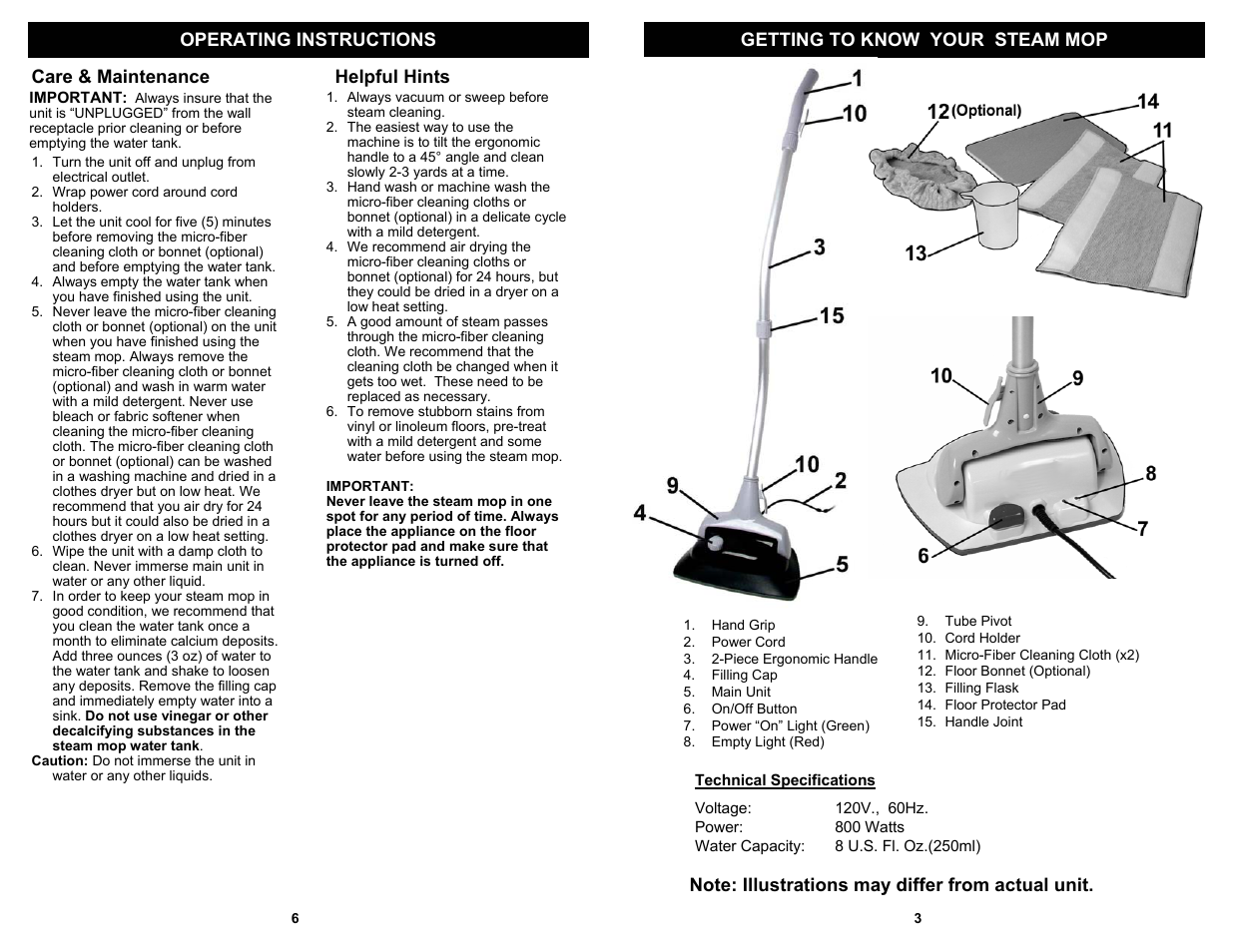 OPERATING INSTRUCTIONS

Care & Maintenance

IMPORTANT: Always insure that the unit is “UNPLUGGED” from the wall receptacle prior cleaning or before emptying the water tank.

1. Turn the unit off and unplug from electrical outlet.
2. Wrap power cord around cord holders.
3. Let the unit cool for five (5) minutes before removing the micro-fiber cleaning cloth or bonnet (optional) and before emptying the water tank.
4. Always empty the water tank when you have finished using the unit.
5. Never leave the micro-fiber cleaning cloth or bonnet (optional) on the unit when you have finished using the steam mop. Always remove the micro-fiber cleaning cloth or bonnet (optional) and wash in warm water with a mild detergent. Never use bleach or fabric softener when cleaning the micro-fiber cleaning cloth. The micro-fiber cleaning cloth or bonnet (optional) can be washed in a washing machine and dried in a clothes dryer but on low heat. We recommend that you air dry for 24 hours but it could also be dried in a clothes dryer on a low heat setting.
6. Wipe the unit with a damp cloth to clean. Never immerse main unit in water or any other liquid.
7. In order to keep your steam mop in good condition, we recommend that you clean the water tank once a month to eliminate calcium deposits. Add three ounces (3 oz) of water to the water tank and shake to loosen any deposits. Remove the filling cap and immediately empty water into a sink. Do not use vinegar or other decalcifying substances in the steam mop water tank.

Caution: Do not immerse the unit in water or any other liquids.

Helpful Hints

1. Always vacuum or sweep before steam cleaning.
2. The easiest way to use the machine is to tilt the ergonomic handle to a 45° angle and clean slowly 2-3 yards at a time.
3. Hand wash or machine wash the micro-fiber cleaning cloths or bonnet (optional) in a delicate cycle with a mild detergent.
4. We recommend air drying the micro-fiber cleaning cloths or bonnet (optional) for 24 hours, but they could be dried in a dryer on a low heat setting.
5. A good amount of steam passes through the micro-fiber cleaning cloth. We recommend that the cleaning cloth be changed when it gets too wet. These need to be replaced as necessary.
6. To remove stubborn stains from vinyl or linoleum floors, pre-treat with a mild detergent and some water before using the steam mop.

IMPORTANT:
Never leave the steam mop in one spot for any period of time. Always place the appliance on the floor protector pad and make sure that the appliance is turned off.

6

GETTING TO KNOW YOUR STEAM MOP

1 10 3 15 10 2 9 4 5 12 (Optional) 14 11 13 10 9 8 7 6

1. Hand Grip
2. Power Cord
3. 2-Piece Ergonomic Handle
4. Filling Cap
5. Main Unit
6. On/Off Button
7. Power “On” Light (Green)
8. Empty Light (Red)
9. Tube Pivot
10. Cord Holder
11. Micro-Fiber Cleaning Cloth (x2)
12. Floor Bonnet (Optional)
13. Filling Flask
14. Floor Protector Pad
15. Handle Joint

Technical Specifications

| Voltage: | 120V., 60Hz. |
|---|---|
| Power: | 800 Watts |
| Water Capacity: | 8 U.S. Fl. Oz.(250ml) |

Note: Illustrations may differ from actual unit.

3